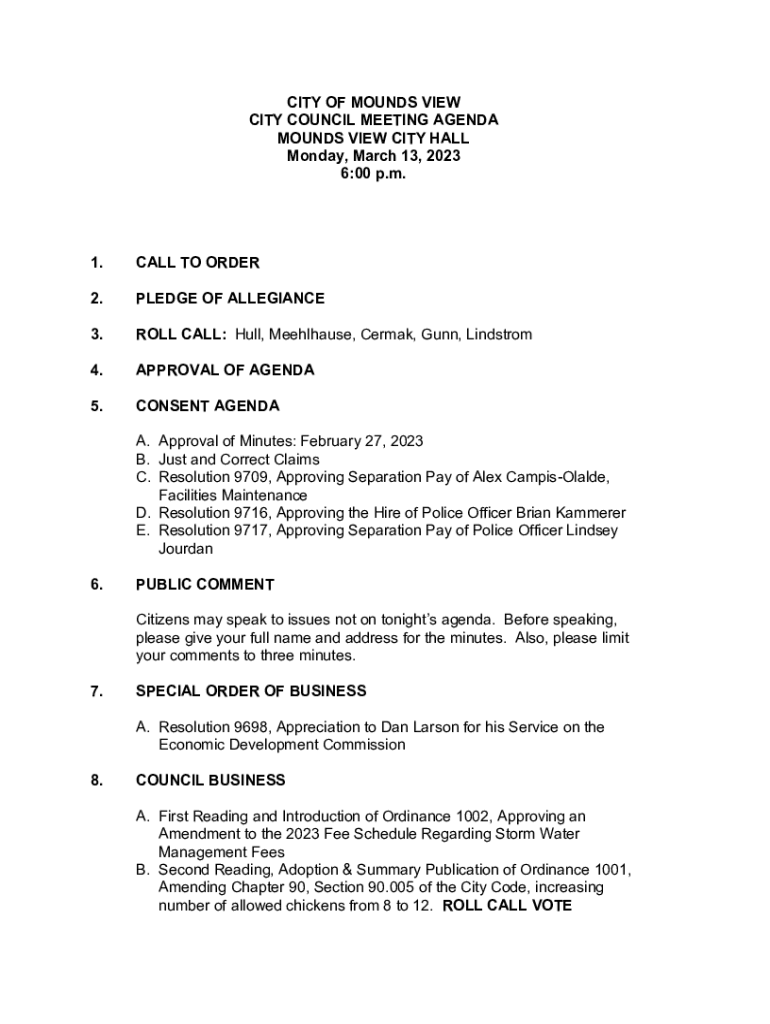 CITY OF MOUNDS VIEW
CITY COUNCIL MEETING AGENDA
MOUNDS VIEW CITY HALL
Monday, March 13, 2023
6:00 p.m.

1. CALL TO ORDER

2. PLEDGE OF ALLEGIANCE

3. ROLL CALL: Hull, Meehlhause, Cermak, Gunn, Lindstrom

4. APPROVAL OF AGENDA

5. CONSENT AGENDA

A. Approval of Minutes: February 27, 2023
B. Just and Correct Claims
C. Resolution 9709, Approving Separation Pay of Alex Campis-Olalde, Facilities Maintenance
D. Resolution 9716, Approving the Hire of Police Officer Brian Kammerer
E. Resolution 9717, Approving Separation Pay of Police Officer Lindsey Jourdan

6. PUBLIC COMMENT

Citizens may speak to issues not on tonight's agenda. Before speaking, please give your full name and address for the minutes. Also, please limit your comments to three minutes.

7. SPECIAL ORDER OF BUSINESS

A. Resolution 9698, Appreciation to Dan Larson for his Service on the Economic Development Commission

8. COUNCIL BUSINESS

A. First Reading and Introduction of Ordinance 1002, Approving an Amendment to the 2023 Fee Schedule Regarding Storm Water Management Fees
B. Second Reading, Adoption & Summary Publication of Ordinance 1001, Amending Chapter 90, Section 90.005 of the City Code, increasing number of allowed chickens from 8 to 12. ROLL CALL VOTE